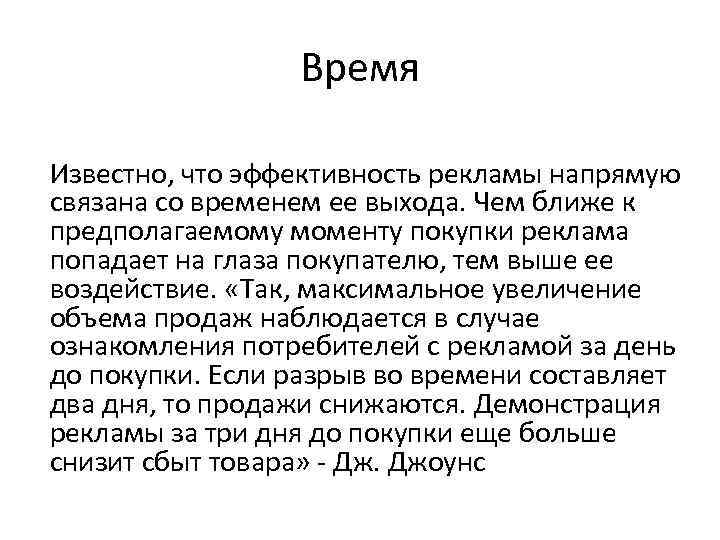 Время

Известно, что эффективность рекламы напрямую связана со временем ее выхода. Чем ближе к предполагаемому моменту покупки реклама попадает на глаза покупателю, тем выше ее воздействие. «Так, максимальное увеличение объема продаж наблюдается в случае ознакомления потребителей с рекламой за день до покупки. Если разрыв во времени составляет два дня, то продажи снижаются. Демонстрация рекламы за три дня до покупки еще больше снизит сбыт товара» - Дж. Джоунс